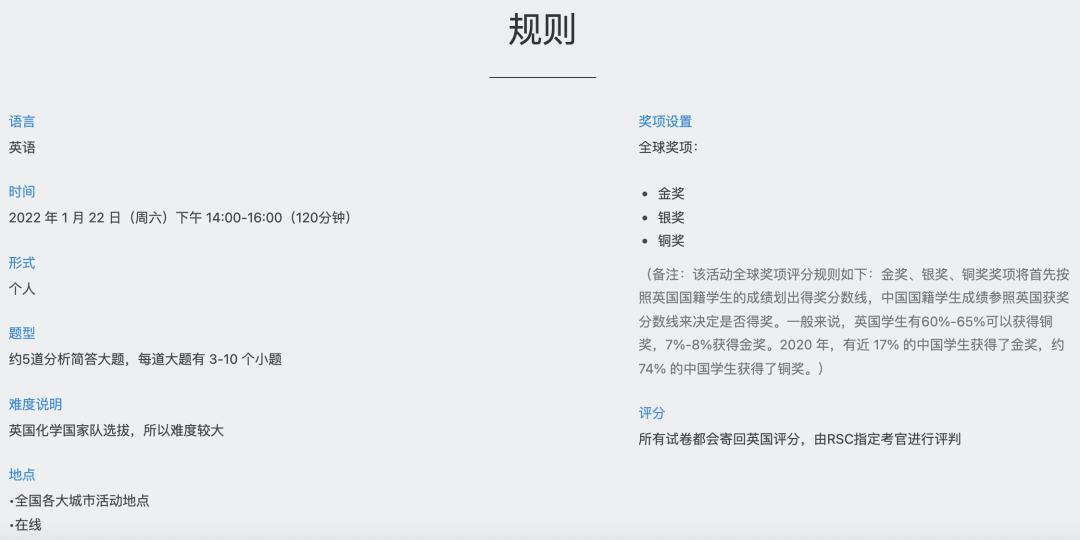 规则

语言
英语

时间
2022 年 1 月 22 日（周六）下午 14:00-16:00（120分钟）

形式
个人

题型
约5道分析简答大题，每道大题有 3-10 个小题

难度说明
英国化学国家队选拔，所以难度较大

地点
•全国各大城市活动地点
•在线

奖项设置
全球奖项：

• 金奖
• 银奖
• 铜奖

（备注：该活动全球奖项评分规则如下：金奖、银奖、铜奖奖项将首先按照英国国籍学生的成绩划出得奖分数线，中国国籍学生成绩参照英国获奖分数线来决定是否得奖。一般来说，英国学生有60%-65%可以获得铜奖，7%-8%获得金奖。2020 年，有近 17% 的中国学生获得了金奖，约 74% 的中国学生获得了铜奖。）

评分
所有试卷都会寄回英国评分，由RSC指定考官进行评判